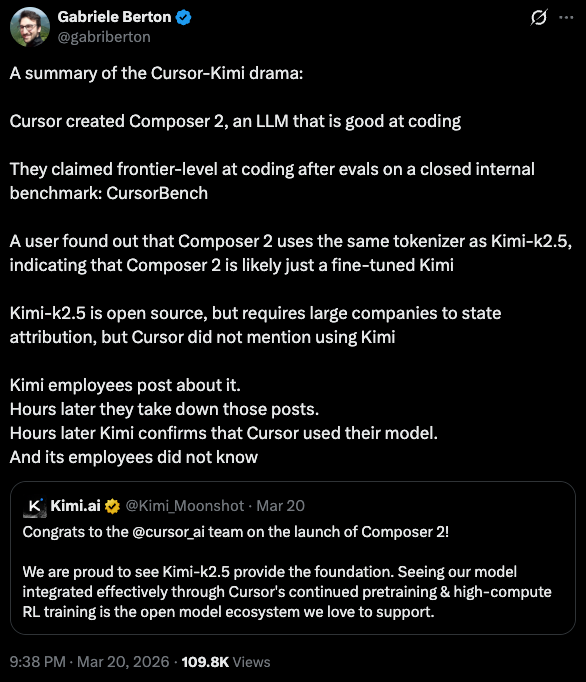 Gabriele Berton
@gabriberton

A summary of the Cursor-Kimi drama:

Cursor created Composer 2, an LLM that is good at coding

They claimed frontier-level at coding after evals on a closed internal benchmark: CursorBench

A user found out that Composer 2 uses the same tokenizer as Kimi-k2.5, indicating that Composer 2 is likely just a fine-tuned Kimi

Kimi-k2.5 is open source, but requires large companies to state attribution, but Cursor did not mention using Kimi

Kimi employees post about it.
Hours later they take down those posts.
Hours later Kimi confirms that Cursor used their model.
And its employees did not know

Kimi.ai @Kimi_Moonshot · Mar 20
Congrats to the @cursor_ai team on the launch of Composer 2!

We are proud to see Kimi-k2.5 provide the foundation. Seeing our model integrated effectively through Cursor's continued pretraining & high-compute RL training is the open model ecosystem we love to support.

9:38 PM · Mar 20, 2026 · 109.8K Views